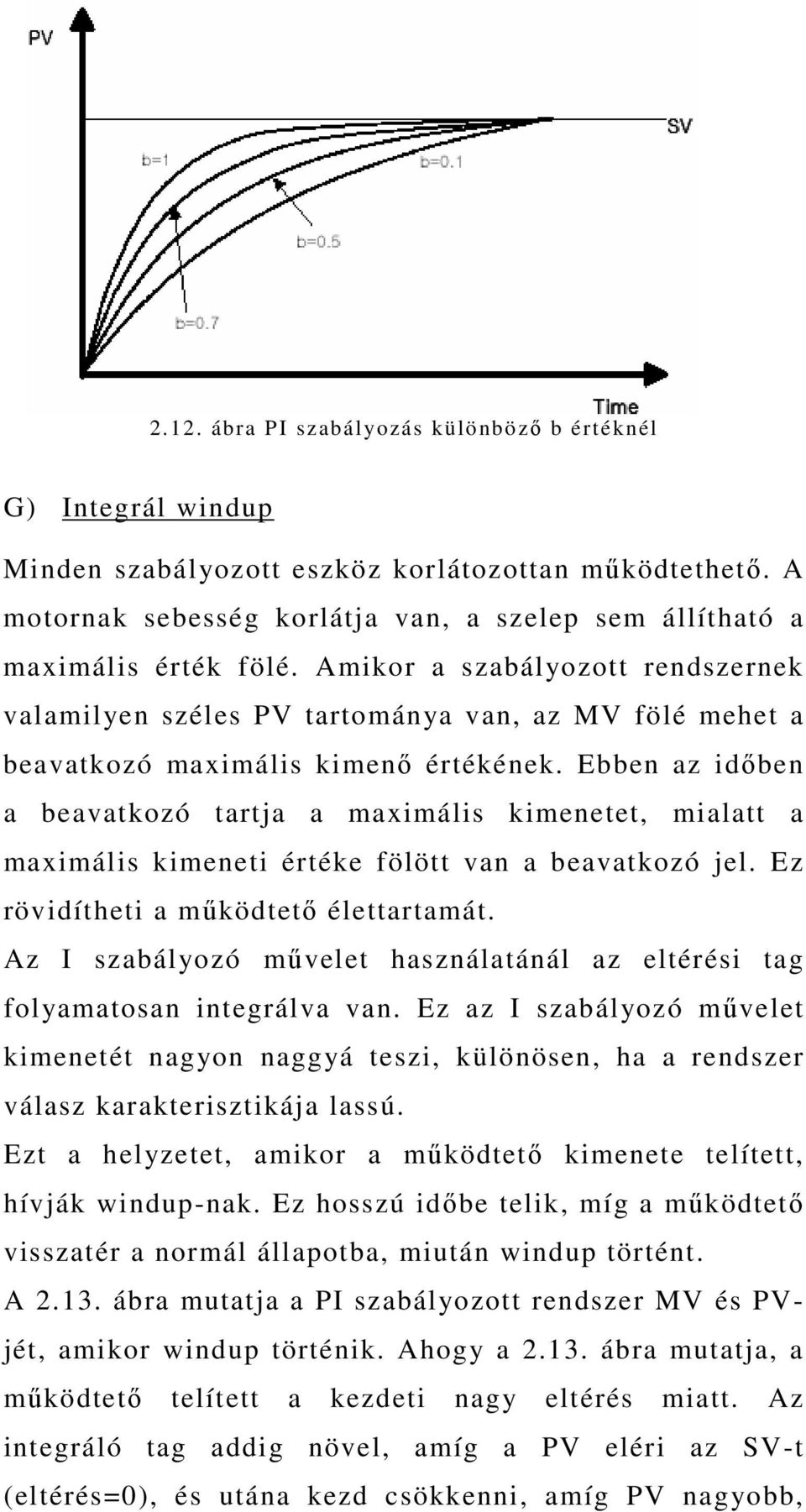 PV

SV

b=1

b=0.1

b=0.5

b=0.7

Time

2.12. ábra PI szabályozás különböző b értéknél

G) Integrál windup

Minden szabályozott eszköz korlátozottan működtethető. A motornak sebesség korlátja van, a szelep sem állítható a maximális érték fölé. Amikor a szabályozott rendszernek valamilyen széles PV tartománya van, az MV fölé mehet a beavatkozó maximális kimenő értékének. Ebben az időben a beavatkozó tartja a maximális kimenetet, mialatt a maximális kimeneti értéke fölött van a beavatkozó jel. Ez rövidítheti a működtető élettartamát.

Az I szabályozó művelet használatánál az eltérési tag folyamatosan integrálva van. Ez az I szabályozó művelet kimenetét nagyon naggyá teszi, különösen, ha a rendszer válasz karakterisztikája lassú.

Ezt a helyzetet, amikor a működtető kimenete telített, hívják windup-nak. Ez hosszú időbe telik, míg a működtető visszatér a normál állapotba, miután windup történt.

A 2.13. ábra mutatja a PI szabályozott rendszer MV és PV-jét, amikor windup történik. Ahogy a 2.13. ábra mutatja, a működtető telített a kezdeti nagy eltérés miatt. Az integráló tag addig növel, amíg a PV eléri az SV-t (eltérés=0), és utána kezd csökkenni, amíg PV nagyobb,